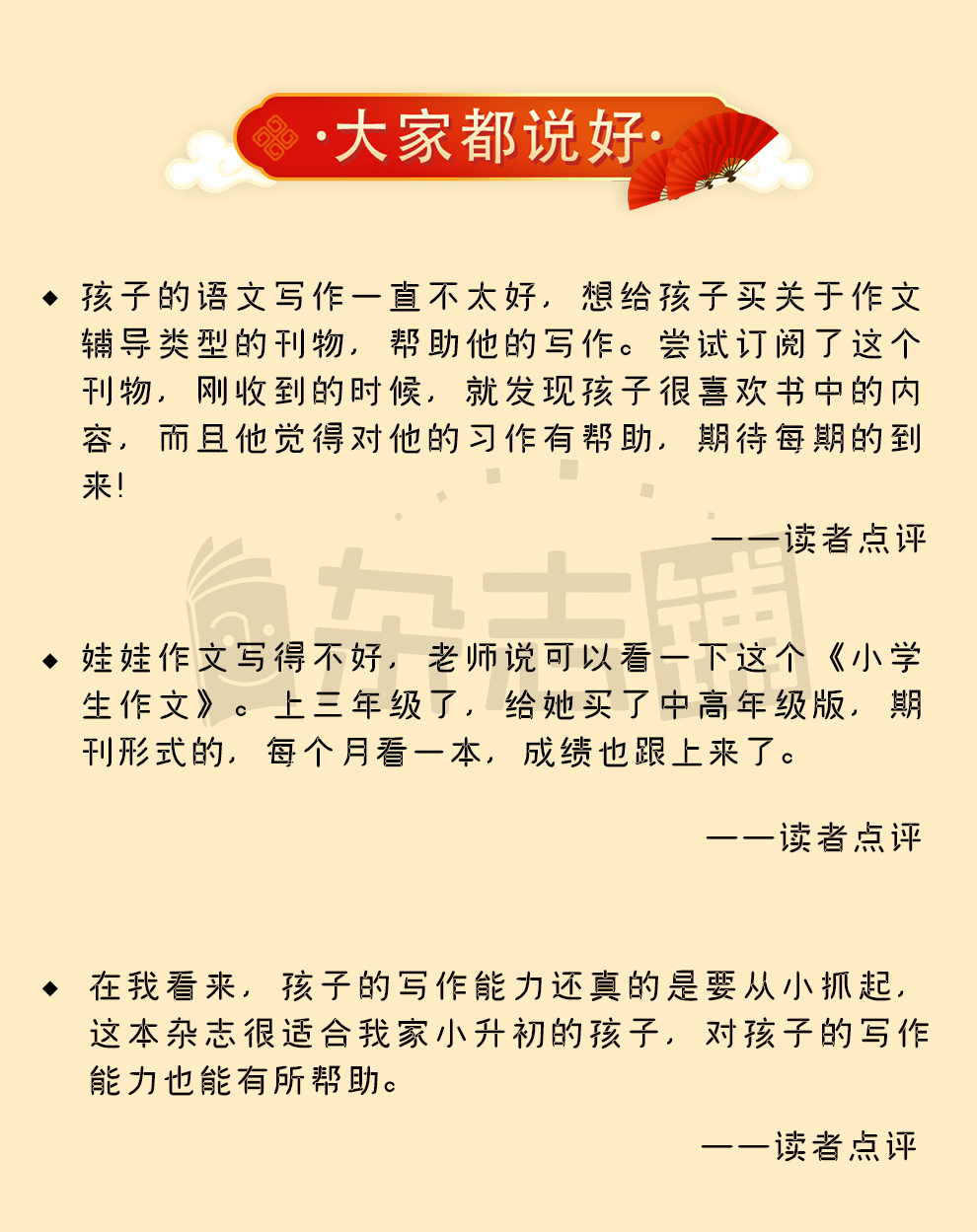 ·大家都说好·

◆ 孩子的语文写作一直不太好，想给孩子买关于作文辅导类型的刊物，帮助他的写作。尝试订阅了这个刊物，刚收到的时候，就发现孩子很喜欢书中的内容，而且他觉得对他的习作有帮助，期待每期的到来!

——读者点评

杂志铺

◆ 娃娃作文写得不好，老师说可以看一下这个《小学生作文》。上三年级了，给她买了中高年级版，期刊形式的，每个月看一本，成绩也跟上来了。

——读者点评

◆ 在我看来，孩子的写作能力还真的是要从小抓起，这本杂志很适合我家小升初的孩子，对孩子的写作能力也能有所帮助。

——读者点评